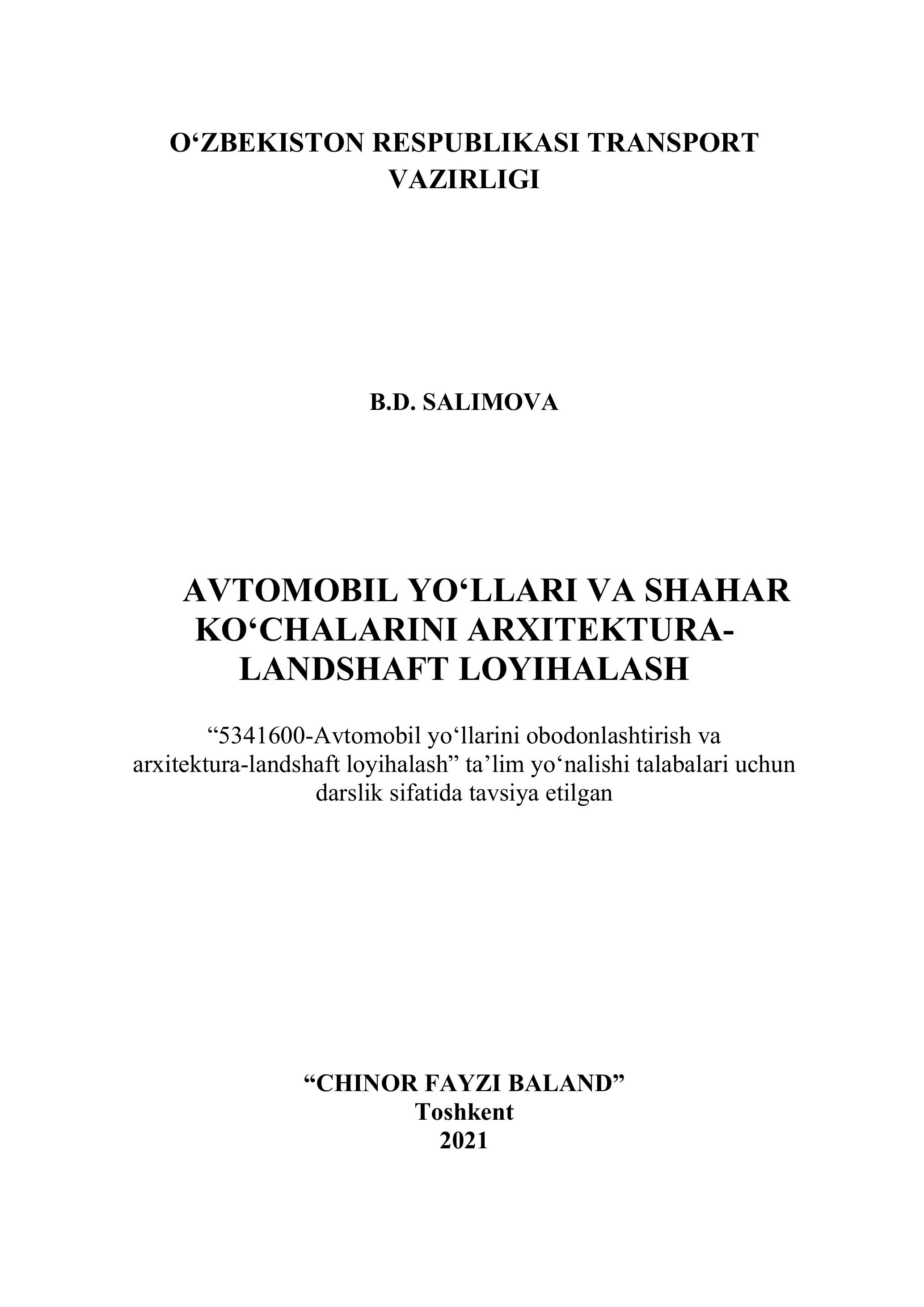 O‘ZBEKISTON RESPUBLIKASI TRANSPORT VAZIRLIGI

B.D. SALIMOVA

AVTOMOBIL YO‘LLARI VA SHAHAR KO‘CHALARINI ARXITEKTURA-LANDSHAFT LOYIHALASH

“5341600-Avtomobil yo‘llarini obodonlashtirish va arxitektura-landshaft loyihalash” ta’lim yo‘nalishi talabalari uchun darslik sifatida tavsiya etilgan

“CHINOR FAYZI BALAND”
Toshkent
2021